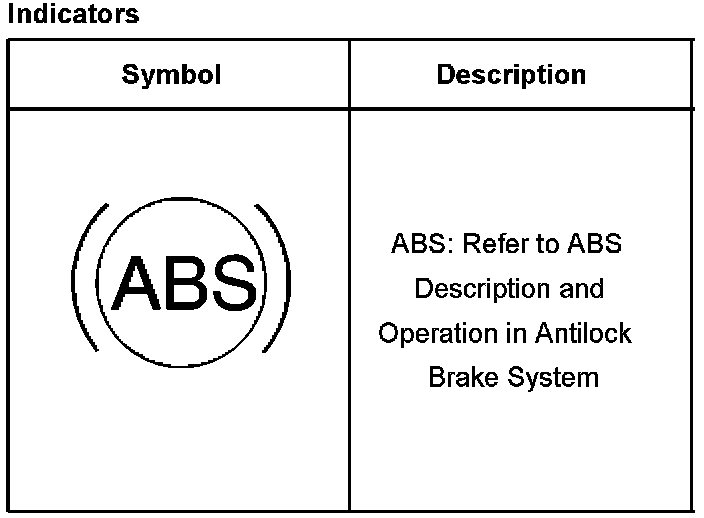 Indicators

| Symbol | Description |
|---|---|
| ABS | ABS: Refer to ABS Description and Operation in Antilock Brake System |